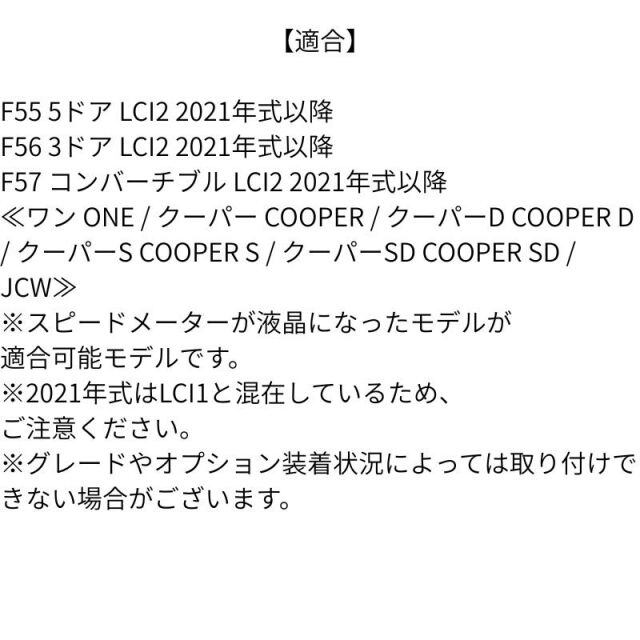 【適合】

F55 5ドア LCI2 2021年式以降
F56 3ドア LCI2 2021年式以降
F57 コンバーチブル LCI2 2021年式以降
≪ワン ONE / クーパー COOPER / クーパーD COOPER D / クーパーS COOPER S / クーパーSD COOPER SD / JCW≫
※スピードメーターが液晶になったモデルが適合可能モデルです。
※2021年式はLCI1と混在しているため、ご注意ください。
※グレードやオプション装着状況によっては取り付けできない場合がございます。